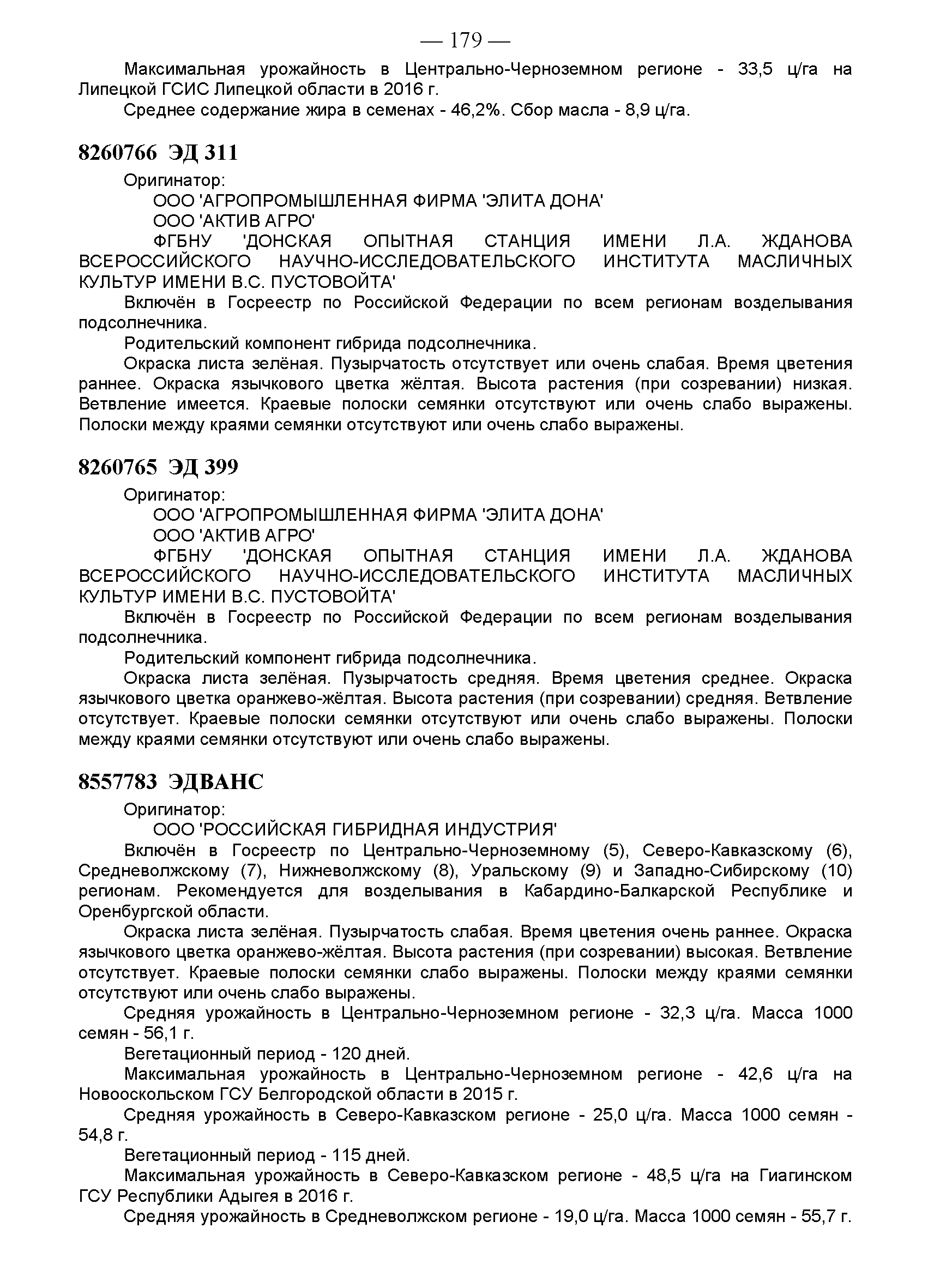 — 179 —

Максимальная урожайность в Центрально-Черноземном регионе - 33,5 ц/га на Липецкой ГСИС Липецкой области в 2016 г.

Среднее содержание жира в семенах - 46,2%. Сбор масла - 8,9 ц/га.

8260766 ЭД 311

Оригинатор:

ООО 'АГРОПРОМЫШЛЕННАЯ ФИРМА 'ЭЛИТА ДОНА'

ООО 'АКТИВ АГРО'

ФГБНУ 'ДОНСКАЯ ОПЫТНАЯ СТАНЦИЯ ИМЕНИ Л.А. ЖДАНОВА ВСЕРОССИЙСКОГО НАУЧНО-ИССЛЕДОВАТЕЛЬСКОГО ИНСТИТУТА МАСЛИЧНЫХ КУЛЬТУР ИМЕНИ В.С. ПУСТОВОЙТА'

Включён в Госреестр по Российской Федерации по всем регионам возделывания подсолнечника.

Родительский компонент гибрида подсолнечника.

Окраска листа зелёная. Пузырчатость отсутствует или очень слабая. Время цветения раннее. Окраска язычкового цветка жёлтая. Высота растения (при созревании) низкая. Ветвление имеется. Краевые полоски семянки отсутствуют или очень слабо выражены. Полоски между краями семянки отсутствуют или очень слабо выражены.

8260765 ЭД 399

Оригинатор:

ООО 'АГРОПРОМЫШЛЕННАЯ ФИРМА 'ЭЛИТА ДОНА'

ООО 'АКТИВ АГРО'

ФГБНУ 'ДОНСКАЯ ОПЫТНАЯ СТАНЦИЯ ИМЕНИ Л.А. ЖДАНОВА ВСЕРОССИЙСКОГО НАУЧНО-ИССЛЕДОВАТЕЛЬСКОГО ИНСТИТУТА МАСЛИЧНЫХ КУЛЬТУР ИМЕНИ В.С. ПУСТОВОЙТА'

Включён в Госреестр по Российской Федерации по всем регионам возделывания подсолнечника.

Родительский компонент гибрида подсолнечника.

Окраска листа зелёная. Пузырчатость средняя. Время цветения среднее. Окраска язычкового цветка оранжево-жёлтая. Высота растения (при созревании) средняя. Ветвление отсутствует. Краевые полоски семянки отсутствуют или очень слабо выражены. Полоски между краями семянки отсутствуют или очень слабо выражены.

8557783 ЭДВАНС

Оригинатор:

ООО 'РОССИЙСКАЯ ГИБРИДНАЯ ИНДУСТРИЯ'

Включён в Госреестр по Центрально-Черноземному (5), Северо-Кавказскому (6), Средневолжскому (7), Нижневолжскому (8), Уральскому (9) и Западно-Сибирскому (10) регионам. Рекомендуется для возделывания в Кабардино-Балкарской Республике и Оренбургской области.

Окраска листа зелёная. Пузырчатость слабая. Время цветения очень раннее. Окраска язычкового цветка оранжево-жёлтая. Высота растения (при созревании) высокая. Ветвление отсутствует. Краевые полоски семянки слабо выражены. Полоски между краями семянки отсутствуют или очень слабо выражены.

Средняя урожайность в Центрально-Черноземном регионе - 32,3 ц/га. Масса 1000 семян - 56,1 г.

Вегетационный период - 120 дней.

Максимальная урожайность в Центрально-Черноземном регионе - 42,6 ц/га на Новооскольском ГСУ Белгородской области в 2015 г.

Средняя урожайность в Северо-Кавказском регионе - 25,0 ц/га. Масса 1000 семян - 54,8 г.

Вегетационный период - 115 дней.

Максимальная урожайность в Северо-Кавказском регионе - 48,5 ц/га на Гиагинском ГСУ Республики Адыгея в 2016 г.

Средняя урожайность в Средневолжском регионе - 19,0 ц/га. Масса 1000 семян - 55,7 г.